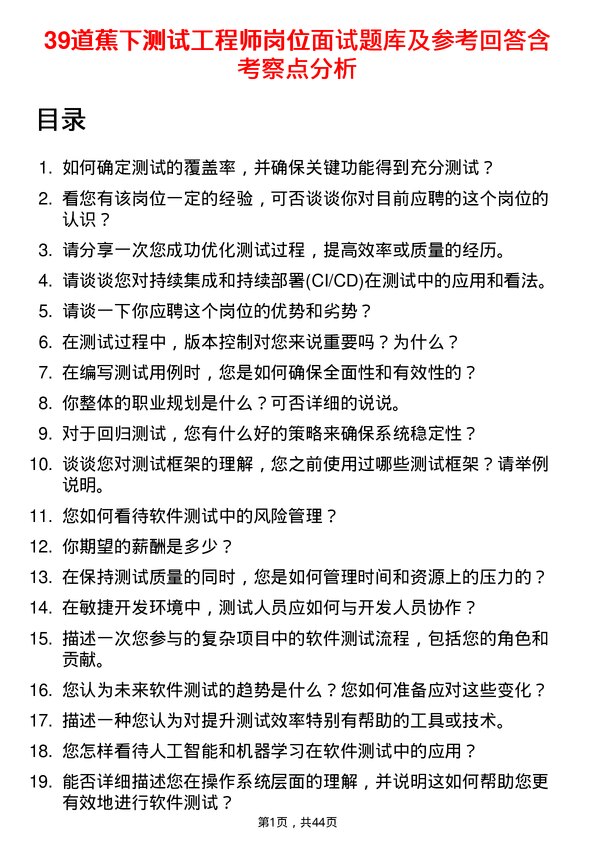 39道蕉下测试工程师岗位面试题库及参考回答含考察点分析

目录

1. 如何确定测试的覆盖率，并确保关键功能得到充分测试？
2. 看您有该岗位一定的经验，可否谈谈你对目前应聘的这个岗位的认识？
3. 请分享一次您成功优化测试过程，提高效率或质量的经历。
4. 请谈谈您对持续集成和持续部署(CI/CD)在测试中的应用和看法。
5. 请谈一下你应聘这个岗位的优势和劣势？
6. 在测试过程中，版本控制对您来说重要吗？为什么？
7. 在编写测试用例时，您是如何确保全面性和有效性的？
8. 你整体的职业规划是什么？可否详细的说说。
9. 对于回归测试，您有什么好的策略来确保系统稳定性？
10. 谈谈您对测试框架的理解，您之前使用过哪些测试框架？请举例说明。
11. 您如何看待软件测试中的风险管理？
12. 你期望的薪酬是多少？
13. 在保持测试质量的同时，您是如何管理时间和资源上的压力的？
14. 在敏捷开发环境中，测试人员应如何与开发人员协作？
15. 描述一次您参与的复杂项目中的软件测试流程，包括您的角色和贡献。
16. 您认为未来软件测试的趋势是什么？您如何准备应对这些变化？
17. 描述一种您认为对提升测试效率特别有帮助的工具或技术。
18. 您怎样看待人工智能和机器学习在软件测试中的应用？
19. 能否详细描述您在操作系统层面的理解，并说明这如何帮助您更有效地进行软件测试？

第1页，共44页